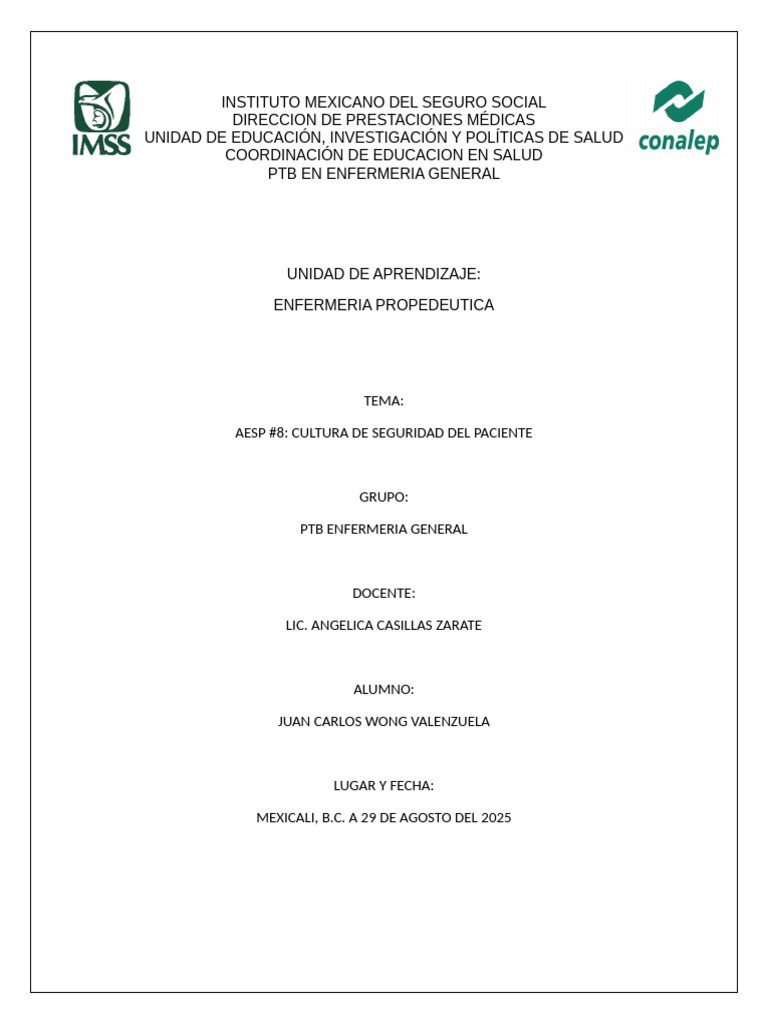 IMSS

INSTITUTO MEXICANO DEL SEGURO SOCIAL
DIRECCION DE PRESTACIONES MÉDICAS
UNIDAD DE EDUCACIÓN, INVESTIGACIÓN Y POLÍTICAS DE SALUD
COORDINACIÓN DE EDUCACION EN SALUD
PTB EN ENFERMERIA GENERAL

conalep

UNIDAD DE APRENDIZAJE:

ENFERMERIA PROPEDEUTICA

TEMA:

AESP #8: CULTURA DE SEGURIDAD DEL PACIENTE

GRUPO:

PTB ENFERMERIA GENERAL

DOCENTE:

LIC. ANGELICA CASILLAS ZARATE

ALUMNO:

JUAN CARLOS WONG VALENZUELA

LUGAR Y FECHA:

MEXICALI, B.C. A 29 DE AGOSTO DEL 2025